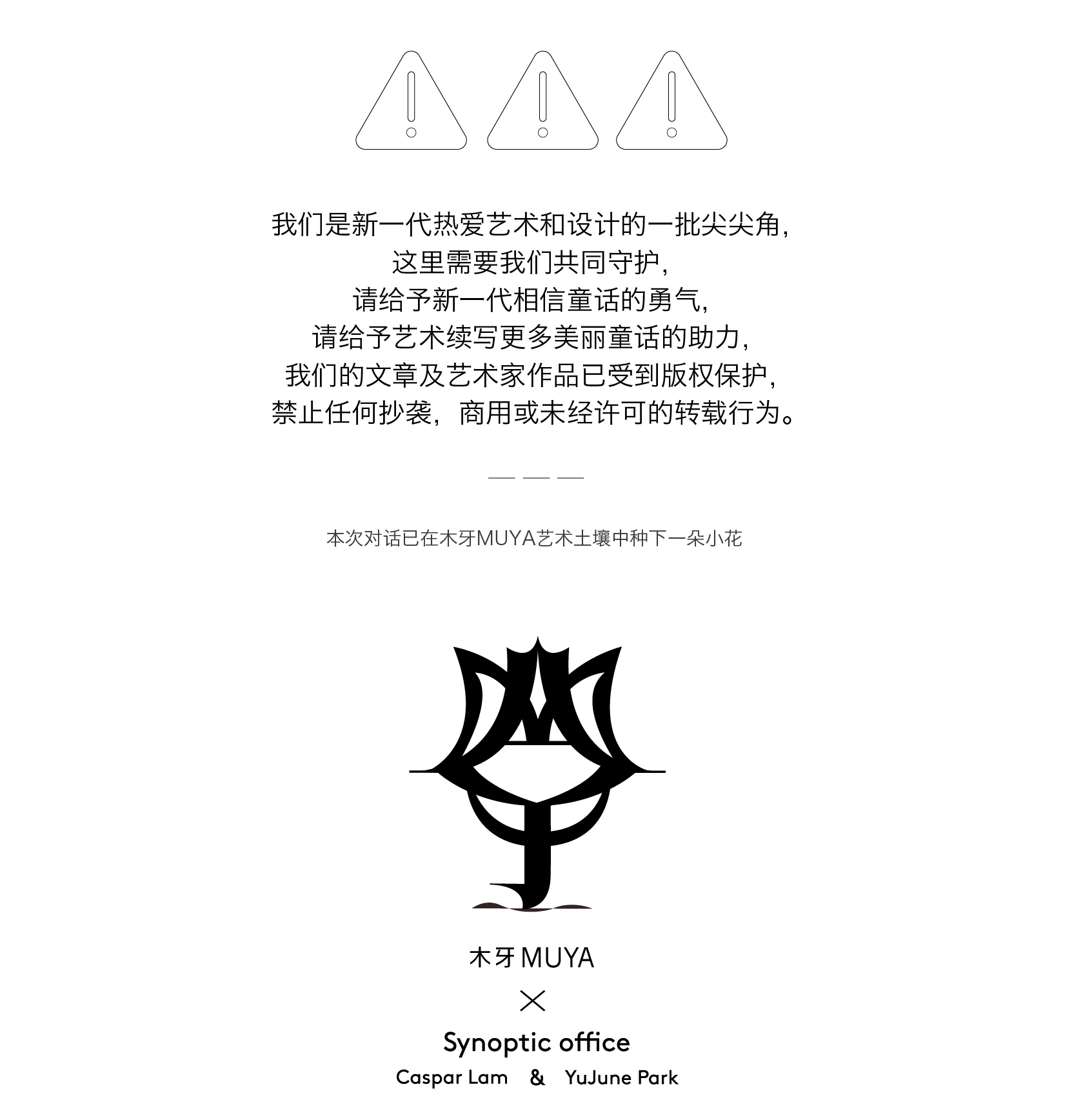 我们是新一代热爱艺术和设计的一批尖尖角，
这里需要我们共同守护，
请给予新一代相信童话的勇气，
请给予艺术续写更多美丽童话的助力，
我们的文章及艺术家作品已受到版权保护，
禁止任何抄袭，商用或未经许可的转载行为。

— — —

本次对话已在木牙MUYA艺术土壤中种下一朵小花

木牙MUYA

×

Synoptic office

Caspar Lam & YuJune Park